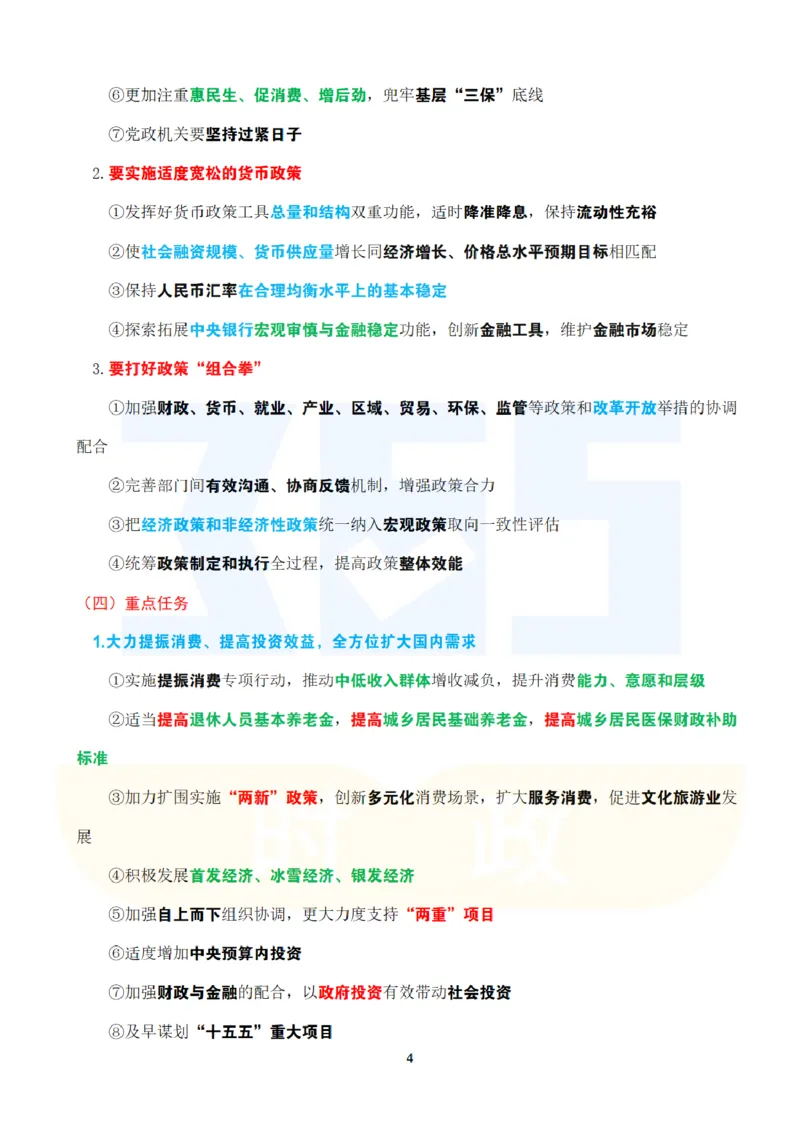 ⑥更加注重惠民生、促消费、增后劲，兜牢基层“三保”底线

⑦党政机关要坚持过紧日子

2.要实施适度宽松的货币政策

①发挥好货币政策工具总量和结构双重功能，适时降准降息，保持流动性充裕

②使社会融资规模、货币供应量增长同经济增长、价格总水平预期目标相匹配

③保持人民币汇率在合理均衡水平上的基本稳定

④探索拓展中央银行宏观审慎与金融稳定功能，创新金融工具，维护金融市场稳定

3.要打好政策“组合拳”

①加强财政、货币、就业、产业、区域、贸易、环保、监管等政策和改革开放举措的协调配合

②完善部门间有效沟通、协商反馈机制，增强政策合力

③把经济政策和非经济性政策统一纳入宏观政策取向一致性评估

④统筹政策制定和执行全过程，提高政策整体效能

（四）重点任务

1.大力提振消费、提高投资效益，全方位扩大国内需求

①实施提振消费专项行动，推动中低收入群体增收减负，提升消费能力、意愿和层级

②适当提高退休人员基本养老金，提高城乡居民基础养老金，提高城乡居民医保财政补助标准

③加力扩围实施“两新”政策，创新多元化消费场景，扩大服务消费，促进文化旅游业发展

④积极发展首发经济、冰雪经济、银发经济

⑤加强自上而下组织协调，更大力度支持“两重”项目

⑥适度增加中央预算内投资

⑦加强财政与金融的配合，以政府投资有效带动社会投资

⑧及早谋划“十五五”重大项目

4